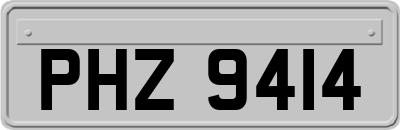 PHZ 9414